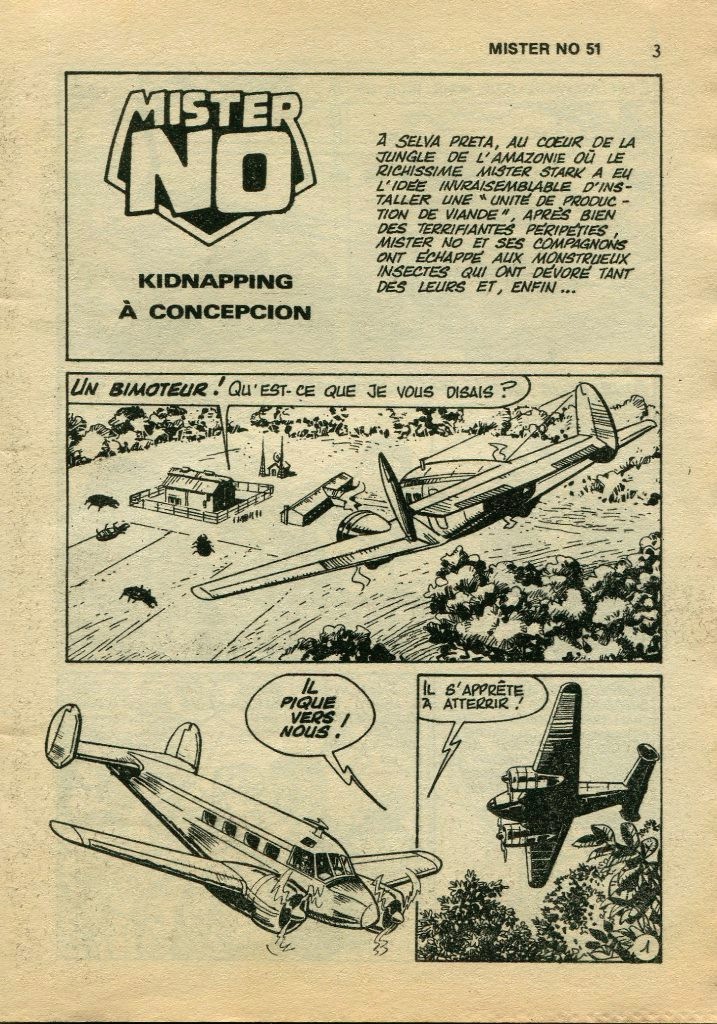 MISTER NO 51 3

MISTER NO

KIDNAPPING
À CONCEPCION

À SELVA PRETA, AU COEUR DE LA JUNGLE DE L'AMAZONIE OÙ LE RICHISSIME MISTER STARK A EU L'IDÉE INVRAISEMBLABLE D'INSTALLER UNE "UNITÉ DE PRODUCTION DE VIANDE", APRÈS BIEN DES TERRIFIANTES PÉRIPÉTIES, MISTER NO ET SES COMPAGNONS ONT ÉCHAPPÉ AUX MONSTRUEUX INSECTES QUI ONT DÉVORÉ TANT DES LEURS ET, ENFIN...

UN BIMOTEUR ! QU'EST-CE QUE JE VOUS DISAIS ?

IL PIQUE VERS NOUS !

IL S'APPRÊTE À ATTERRIR !

1